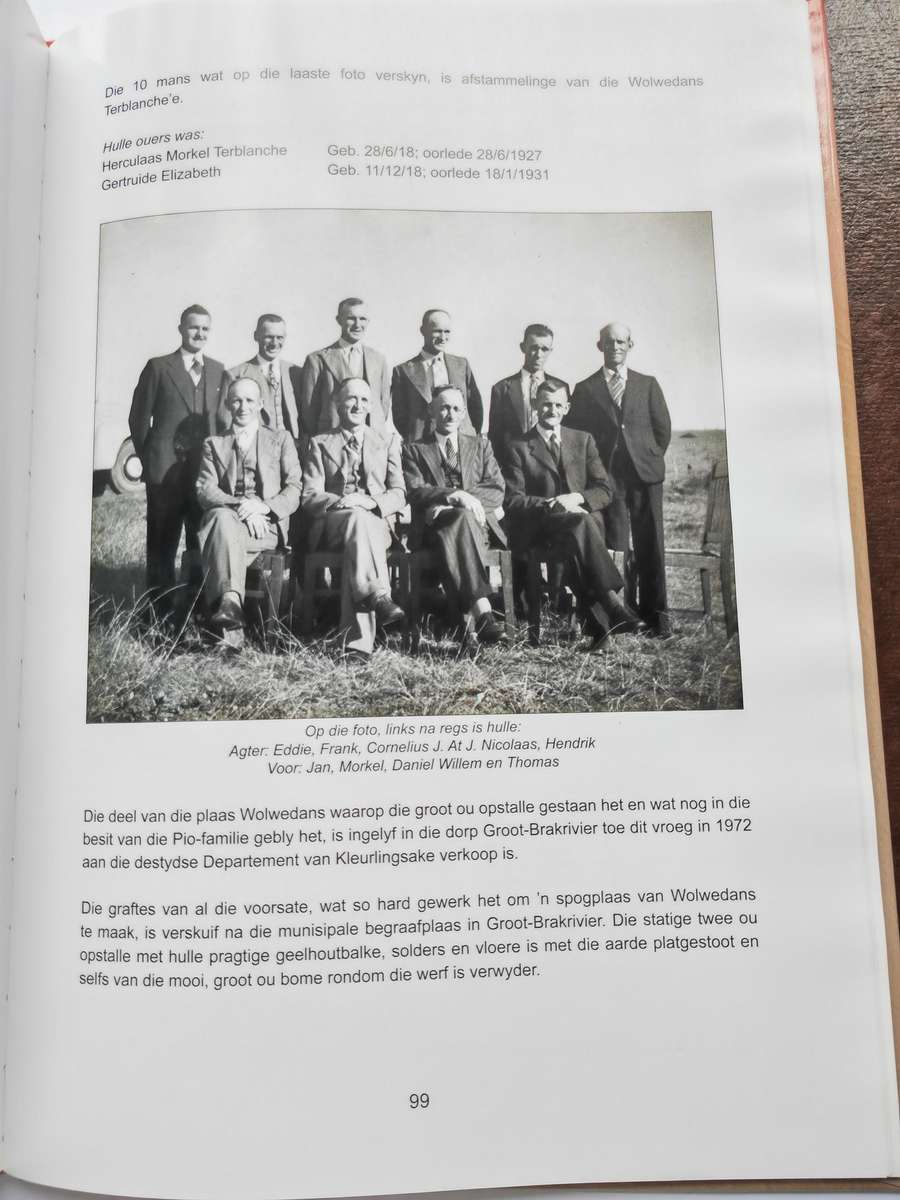 Die 10 mans wat op die laaste foto verskyn, is afstammelinge van die Wolwedans Terblanche'e.

Hulle ouers was:
Herculaas Morkel Terblanche Geb. 28/6/18; oorlede 28/6/1927
Gertruide Elizabeth Geb. 11/12/18; oorlede 18/1/1931

Op die foto, links na regs is hulle:
Agter: Eddie, Frank, Cornelius J. At J. Nicolaas, Hendrik
Voor: Jan, Morkel, Daniel Willem en Thomas

Die deel van die plaas Wolwedans waarop die groot ou opstalle gestaan het en wat nog in die besit van die Pio-familie gebly het, is ingelyf in die dorp Groot-Brakrivier toe dit vroeg in 1972 aan die destydse Departement van Kleurlingsake verkoop is.

Die graftes van al die voorsate, wat so hard gewerk het om 'n spogplaas van Wolwedans te maak, is verskuif na die munisipale begraafplaas in Groot-Brakrivier. Die statige twee ou opstalle met hulle pragtige geelhoutbalke, solders en vloere is met die aarde platgestoot en selfs van die mooi, groot ou bome rondom die werf is verwyder.

99